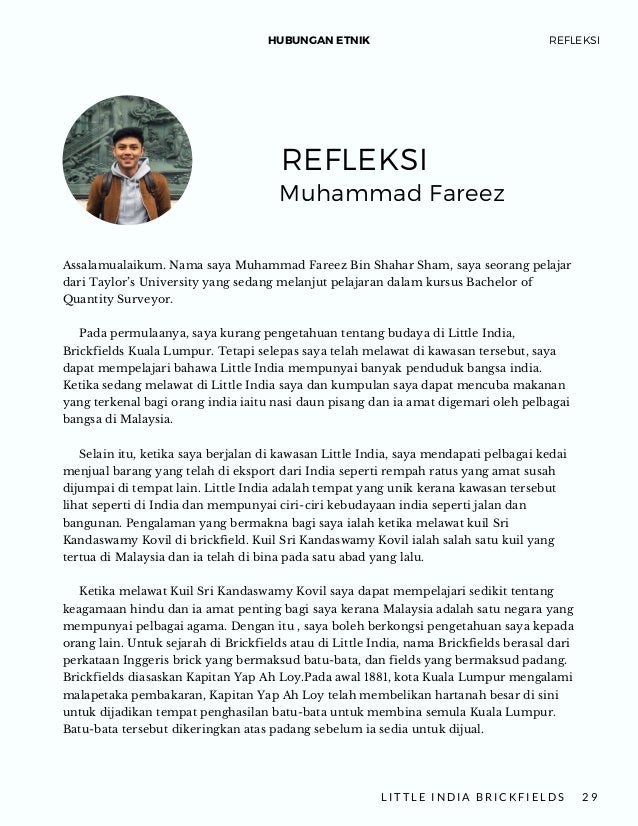 HUBUNGAN ETNIK

REFLEKSI

REFLEKSI
Muhammad Fareez

Assalamualaikum. Nama saya Muhammad Fareez Bin Shahar Sham, saya seorang pelajar dari Taylor's University yang sedang melanjut pelajaran dalam kursus Bachelor of Quantity Surveyor.

Pada permulaanya, saya kurang pengetahuan tentang budaya di Little India, Brickfields Kuala Lumpur. Tetapi selepas saya telah melawat di kawasan tersebut, saya dapat mempelajari bahawa Little India mempunyai banyak penduduk bangsa india. Ketika sedang melawat di Little India saya dan kumpulan saya dapat mencuba makanan yang terkenal bagi orang india iaitu nasi daun pisang dan ia amat digemari oleh pelbagai bangsa di Malaysia.

Selain itu, ketika saya berjalan di kawasan Little India, saya mendapati pelbagai kedai menjual barang yang telah di eksport dari India seperti rempah ratus yang amat susah dijumpai di tempat lain. Little India adalah tempat yang unik kerana kawasan tersebut lihat seperti di India dan mempunyai ciri-ciri kebudayaan india seperti jalan dan bangunan. Pengalaman yang bermakna bagi saya ialah ketika melawat kuil Sri Kandaswamy Kovil di brickfield. Kuil Sri Kandaswamy Kovil ialah salah satu kuil yang tertua di Malaysia dan ia telah di bina pada satu abad yang lalu.

Ketika melawat Kuil Sri Kandaswamy Kovil saya dapat mempelajari sedikit tentang keagamaan hindu dan ia amat penting bagi saya kerana Malaysia adalah satu negara yang mempunyai pelbagai agama. Dengan itu , saya boleh berkongsi pengetahuan saya kepada orang lain. Untuk sejarah di Brickfields atau di Little India, nama Brickfields berasal dari perkataan Inggeris brick yang bermaksud batu-bata, dan fields yang bermaksud padang. Brickfields diasaskan Kapitan Yap Ah Loy.Pada awal 1881, kota Kuala Lumpur mengalami malapetaka pembakaran, Kapitan Yap Ah Loy telah membelikan hartanah besar di sini untuk dijadikan tempat penghasilan batu-bata untuk membina semula Kuala Lumpur. Batu-bata tersebut dikeringkan atas padang sebelum ia sedia untuk dijual.

LITTLE INDIA BRICKFIELDS 29